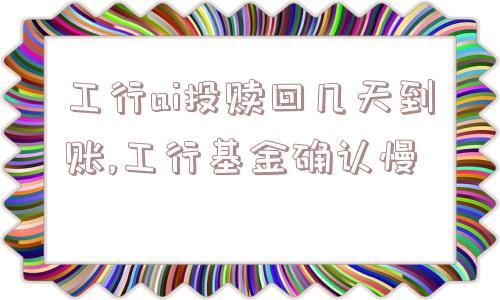 工行ai投赎回几天到账,工行基金确认慢